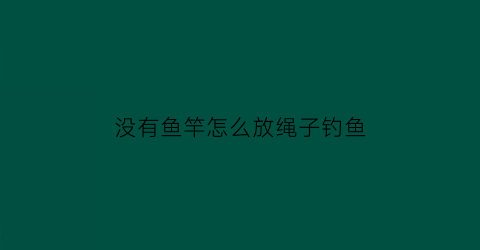 没有鱼竿怎么放绳子钓鱼